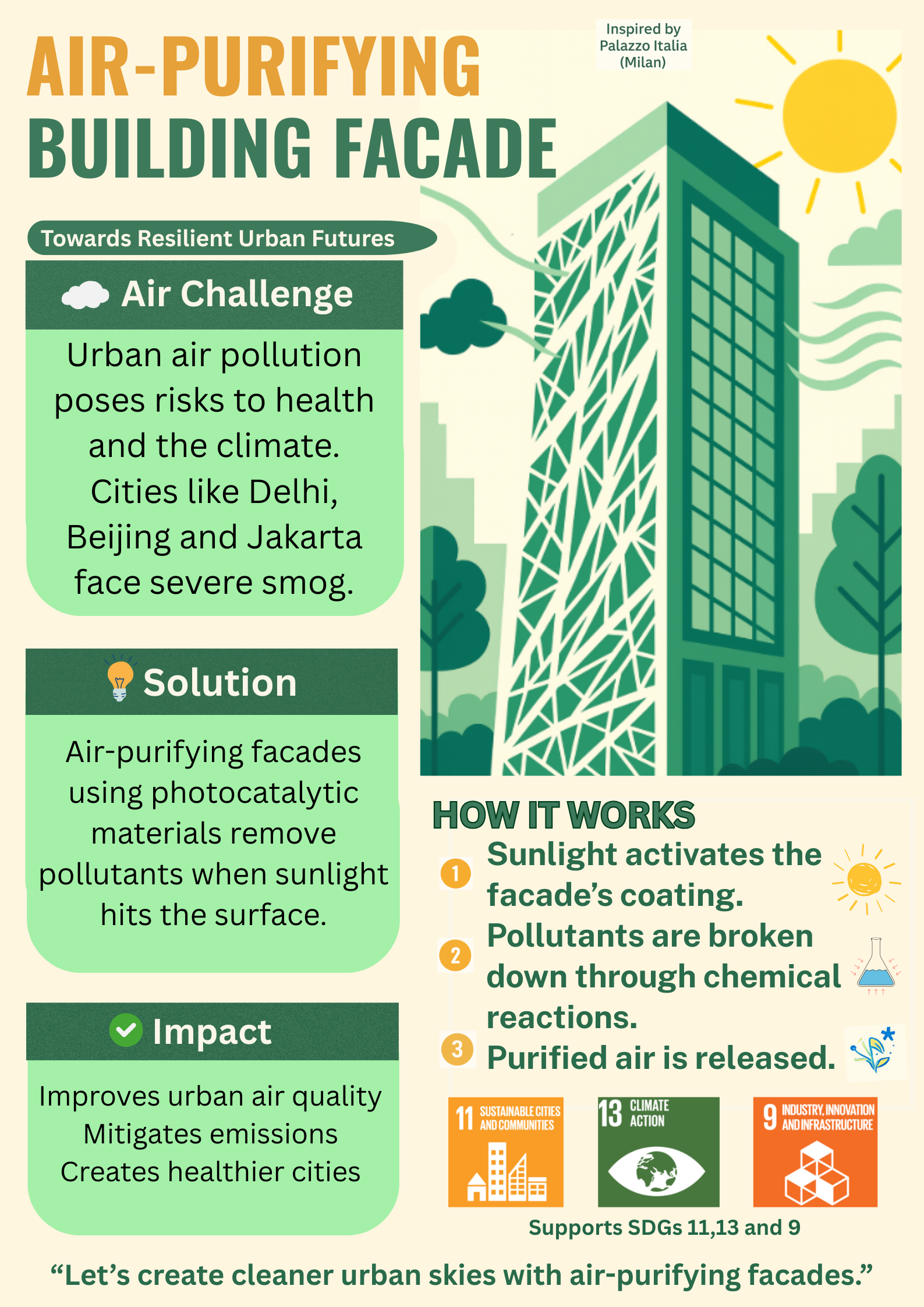 AIR-PURIFYING
BUILDING FACADE

Inspired by
Palazzo Italia
(Milan)

Towards Resilient Urban Futures

Air Challenge

Urban air pollution poses risks to health and the climate. Cities like Delhi, Beijing and Jakarta face severe smog.

Solution

Air-purifying facades using photocatalytic materials remove pollutants when sunlight hits the surface.

Impact

Improves urban air quality
Mitigates emissions
Creates healthier cities

HOW IT WORKS

1 Sunlight activates the facade's coating.

2 Pollutants are broken down through chemical reactions.

3 Purified air is released.

11 SUSTAINABLE CITIES AND COMMUNITIES

13 CLIMATE ACTION

9 INDUSTRY, INNOVATION AND INFRASTRUCTURE

Supports SDGs 11,13 and 9

"Let's create cleaner urban skies with air-purifying facades."